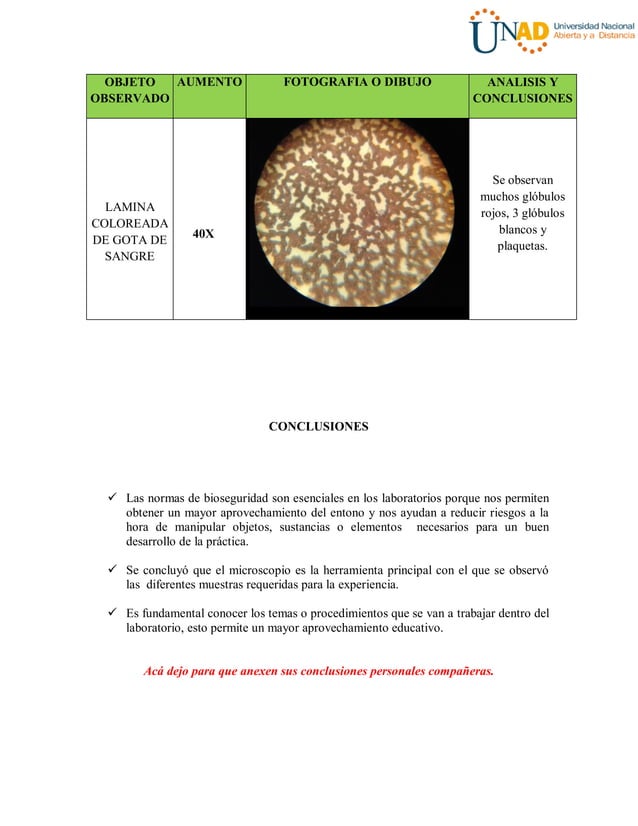 UNAD Universidad Nacional Abierta y a Distancia

| OBJETO OBSERVADO | AUMENTO | FOTOGRAFIA O DIBUJO | ANALISIS Y CONCLUSIONES |
|---|---|---|---|
| LAMINA COLOREADA DE GOTA DE SANGRE | 40X | | Se observan muchos glóbulos rojos, 3 glóbulos blancos y plaquetas. |

CONCLUSIONES

✓ Las normas de bioseguridad son esenciales en los laboratorios porque nos permiten obtener un mayor aprovechamiento del entono y nos ayudan a reducir riesgos a la hora de manipular objetos, sustancias o elementos necesarios para un buen desarrollo de la práctica.

✓ Se concluyó que el microscopio es la herramienta principal con el que se observó las diferentes muestras requeridas para la experiencia.

✓ Es fundamental conocer los temas o procedimientos que se van a trabajar dentro del laboratorio, esto permite un mayor aprovechamiento educativo.

Acá dejo para que anexen sus conclusiones personales compañeras.